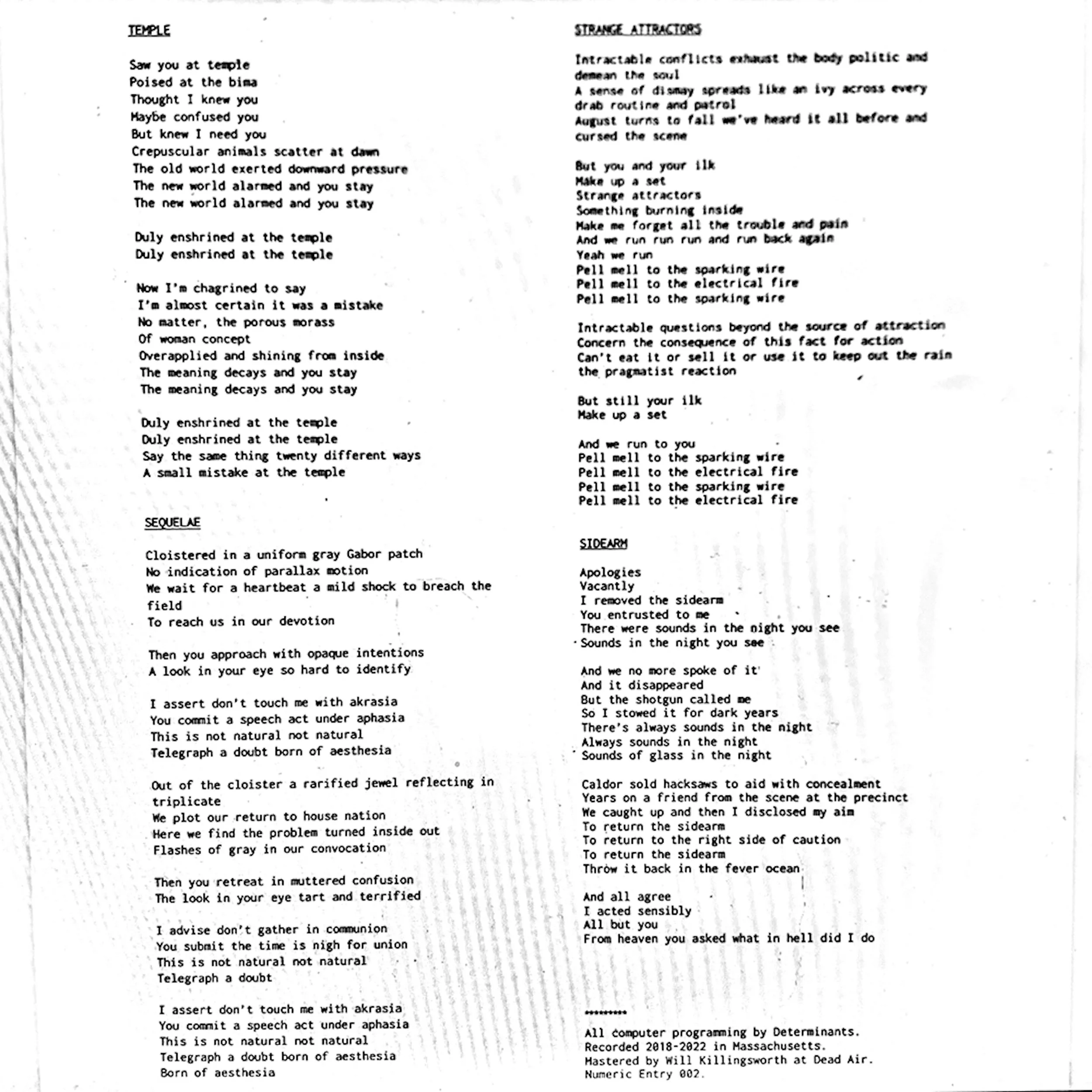 TEMPLE

Saw you at temple
Poised at the bima
Thought I knew you
Maybe confused you
But knew I need you
Crepuscular animals scatter at dawn
The old world exerted downward pressure
The new world alarmed and you stay
The new world alarmed and you stay

Duly enshrined at the temple
Duly enshrined at the temple

Now I'm chagrined to say
I'm almost certain it was a mistake
No matter, the porous morass
Of woman concept
Overapplied and shining from inside
The meaning decays and you stay
The meaning decays and you stay

Duly enshrined at the temple
Duly enshrined at the temple
Say the same thing twenty different ways
A small mistake at the temple

SEQUELAE

Cloistered in a uniform gray Gabor patch
No indication of parallax motion
We wait for a heartbeat a mild shock to breach the field
To reach us in our devotion

Then you approach with opaque intentions
A look in your eye so hard to identify

I assert don't touch me with akrasia
You commit a speech act under aphasia
This is not natural not natural
Telegraph a doubt born of aesthesia

Out of the cloister a rarified jewel reflecting in triplicate
We plot our return to house nation
Here we find the problem turned inside out
Flashes of gray in our convocation

Then you retreat in muttered confusion
The look in your eye tart and terrified

I advise don't gather in communion
You submit the time is nigh for union
This is not natural not natural
Telegraph a doubt

I assert don't touch me with akrasia
You commit a speech act under aphasia
This is not natural not natural
Telegraph a doubt born of aesthesia
Born of aesthesia

STRANGE ATTRACTORS

Intractable conflicts exhaust the body politic and demean the soul
A sense of dismay spreads like an ivy across every drab routine and patrol
August turns to fall we've heard it all before and cursed the scene

But you and your ilk
Make up a set
Strange attractors
Something burning inside
Make me forget all the trouble and pain
And we run run run and run back again
Yeah we run
Pell mell to the sparking wire
Pell mell to the electrical fire
Pell mell to the sparking wire

Intractable questions beyond the source of attraction
Concern the consequence of this fact for action
Can't eat it or sell it or use it to keep out the rain
the pragmatist reaction

But still your ilk
Make up a set

And we run to you
Pell mell to the sparking wire
Pell mell to the electrical fire
Pell mell to the sparking wire
Pell mell to the electrical fire

SIDEARM

Apologies
Vacantly
I removed the sidearm
You entrusted to me
There were sounds in the night you see
Sounds in the night you see

And we no more spoke of it
And it disappeared
But the shotgun called me
So I stowed it for dark years
There's always sounds in the night
Always sounds in the night
Sounds of glass in the night

Caldor sold hacksaws to aid with concealment
Years on a friend from the scene at the precinct
We caught up and then I disclosed my aim
To return the sidearm
To return to the right side of caution
To return the sidearm
Throw it back in the fever ocean

And all agree
I acted sensibly
All but you
From heaven you asked what in hell did I do

*********
All computer programming by Determinants.
Recorded 2018-2022 in Massachusetts.
Mastered by Will Killingsworth at Dead Air.
Numeric Entry 002.